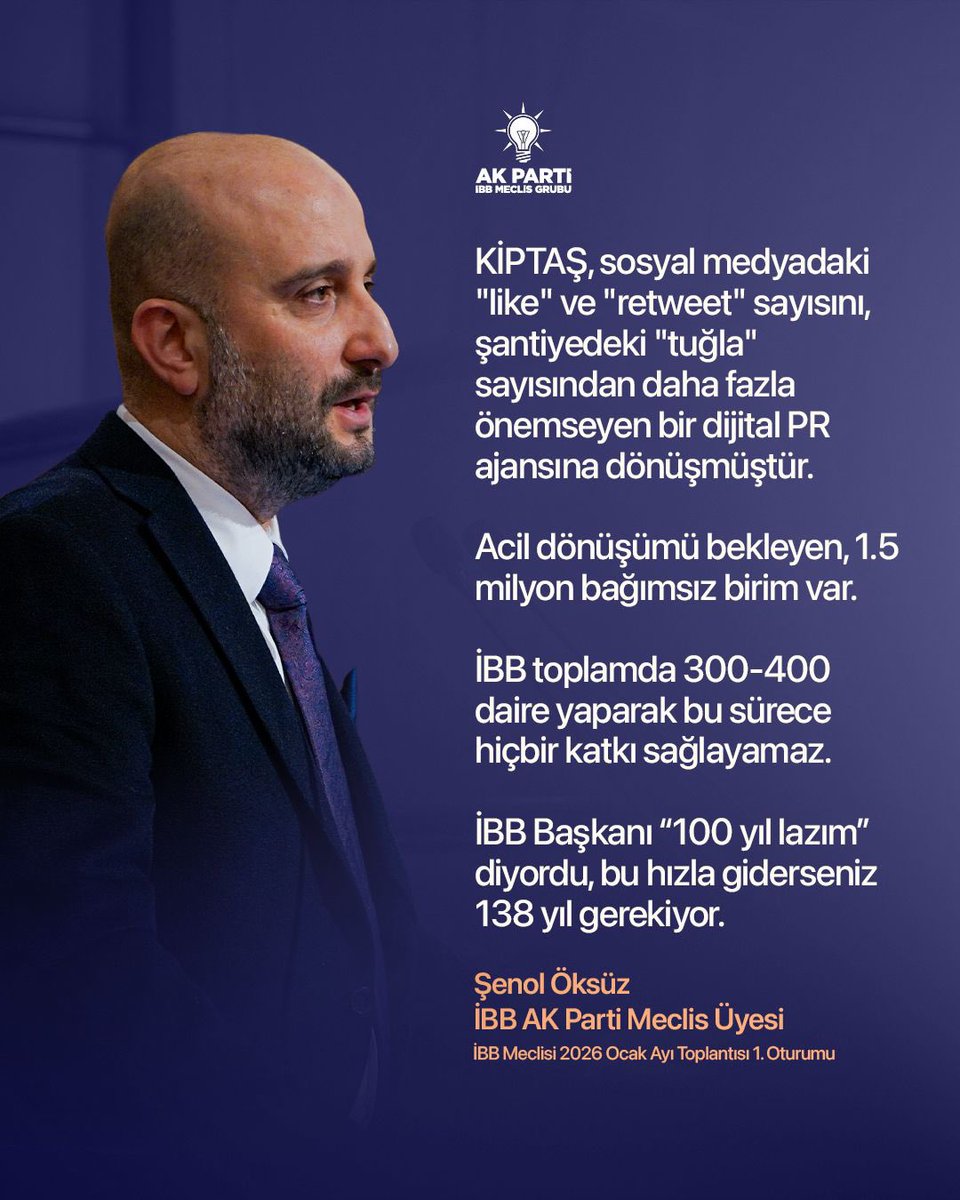 AK PARTİ
İBB MECLİS GRUBU

KİPTAŞ, sosyal medyadaki "like" ve "retweet" sayısını, şantiyedeki "tuğla" sayısından daha fazla önemseyen bir dijital PR ajansına dönüşmüştür.

Acil dönüşümü bekleyen, 1.5 milyon bağımsız birim var.

İBB toplamda 300-400 daire yaparak bu sürece hiçbir katkı sağlayamaz.

İBB Başkanı “100 yıl lazım” diyordu, bu hızla giderseniz 138 yıl gerekiyor.

Şenol Öksüz
İBB AK Parti Meclis Üyesi
İBB Meclisi 2026 Ocak Ayı Toplantısı 1. Oturumu